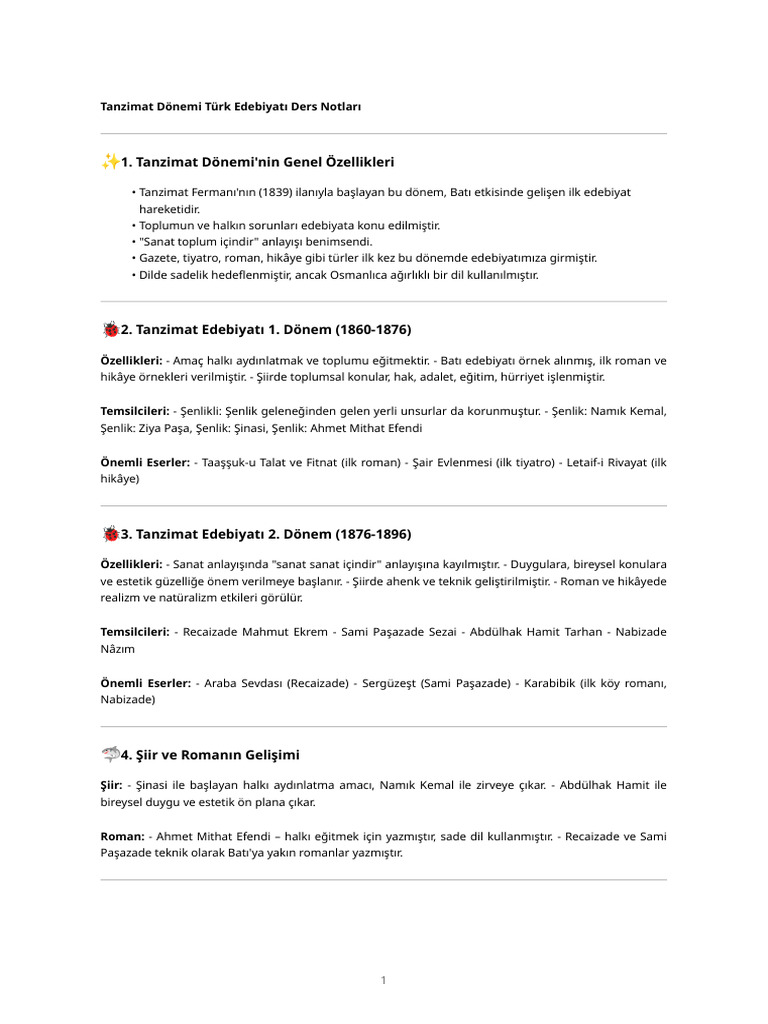 Tanzimat Dönemi Türk Edebiyatı Ders Notları

✨1. Tanzimat Dönemi'nin Genel Özellikleri

• Tanzimat Fermanı'nın (1839) ilanıyla başlayan bu dönem, Batı etkisinde gelişen ilk edebiyat hareketidir.
• Toplumun ve halkın sorunları edebiyata konu edilmiştir.
• "Sanat toplum içindir" anlayışı benimsendi.
• Gazete, tiyatro, roman, hikâye gibi türler ilk kez bu dönemde edebiyatımıza girmiştir.
• Dilde sadelik hedeflenmiştir, ancak Osmanlıca ağırlıklı bir dil kullanılmıştır.

🐞2. Tanzimat Edebiyatı 1. Dönem (1860-1876)

Özellikleri: - Amaç halkı aydınlatmak ve toplumu eğitmektir. - Batı edebiyatı örnek alınmış, ilk roman ve hikâye örnekleri verilmiştir. - Şiirde toplumsal konular, hak, adalet, eğitim, hürriyet işlenmiştir.

Temsilcileri: - Şenlikli: Şenlik geleneğinden gelen yerli unsurlar da korunmuştur. - Şenlik: Namık Kemal, Şenlik: Ziya Paşa, Şenlik: Şinasi, Şenlik: Ahmet Mithat Efendi

Önemli Eserler: - Taaşşuk-u Talat ve Fitnat (ilk roman) - Şair Evlenmesi (ilk tiyatro) - Letaif-i Rivayat (ilk hikâye)

🐞3. Tanzimat Edebiyatı 2. Dönem (1876-1896)

Özellikleri: - Sanat anlayışında "sanat sanat içindir" anlayışına kayılmıştır. - Duygulara, bireysel konulara ve estetik güzelliğe önem verilmeye başlanır. - Şiirde ahenk ve teknik geliştirilmiştir. - Roman ve hikâyede realizm ve natüralizm etkileri görülür.

Temsilcileri: - Recaizade Mahmut Ekrem - Sami Paşazade Sezai - Abdülhak Hamit Tarhan - Nabizade Nâzım

Önemli Eserler: - Araba Sevdası (Recaizade) - Sergüzeşt (Sami Paşazade) - Karabibik (ilk köy romanı, Nabizade)

🦈4. Şiir ve Romanın Gelişimi

Şiir: - Şinasi ile başlayan halkı aydınlatma amacı, Namık Kemal ile zirveye çıkar. - Abdülhak Hamit ile bireysel duygu ve estetik ön plana çıkar.

Roman: - Ahmet Mithat Efendi – halkı eğitmek için yazmıştır, sade dil kullanmıştır. - Recaizade ve Sami Paşazade teknik olarak Batı'ya yakın romanlar yazmıştır.

1